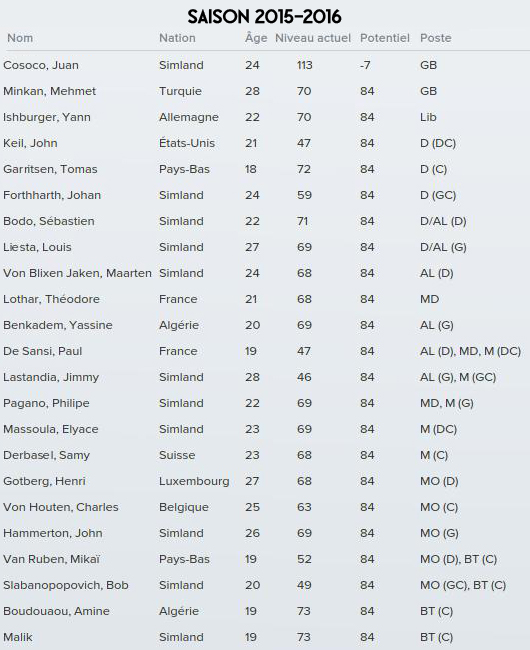 SAISON 2015-2016

| Nom | Nation | Âge | Niveau actuel | Potentiel | Poste |
|---|---|---|---|---|---|
| Cosoco, Juan | Simland | 24 | 113 | -7 | GB |
| Minkan, Mehmet | Turquie | 28 | 70 | 84 | GB |
| Ishburger, Yann | Allemagne | 22 | 70 | 84 | Lib |
| Keil, John | États-Unis | 21 | 47 | 84 | D (DC) |
| Garritsen, Tomas | Pays-Bas | 18 | 72 | 84 | D (C) |
| Forthharth, Johan | Simland | 24 | 59 | 84 | D (GC) |
| Bodo, Sébastien | Simland | 22 | 71 | 84 | D/AL (D) |
| Liesta, Louis | Simland | 27 | 69 | 84 | D/AL (G) |
| Von Blixen Jaken, Maarten | Simland | 24 | 68 | 84 | AL (D) |
| Lothar, Théodore | France | 21 | 68 | 84 | MD |
| Benkadem, Yassine | Algérie | 20 | 69 | 84 | AL (G) |
| De Sansi, Paul | France | 19 | 47 | 84 | AL (D), MD, M (DC) |
| Lastandia, Jimmy | Simland | 28 | 46 | 84 | AL (G), M (GC) |
| Pagano, Philipe | Simland | 22 | 69 | 84 | MD, M (G) |
| Massoula, Elyace | Simland | 23 | 69 | 84 | M (DC) |
| Derbasel, Samy | Suisse | 23 | 68 | 84 | M (C) |
| Gotberg, Henri | Luxembourg | 27 | 68 | 84 | MO (D) |
| Von Houten, Charles | Belgique | 25 | 63 | 84 | MO (C) |
| Hammerton, John | Simland | 26 | 69 | 84 | MO (G) |
| Van Ruben, Mikaï | Pays-Bas | 19 | 52 | 84 | MO (D), BT (C) |
| Slabanopopovich, Bob | Simland | 20 | 49 | 84 | MO (GC), BT (C) |
| Boudouaou, Amine | Algérie | 19 | 73 | 84 | BT (C) |
| Malik | Simland | 19 | 73 | 84 | BT (C) |